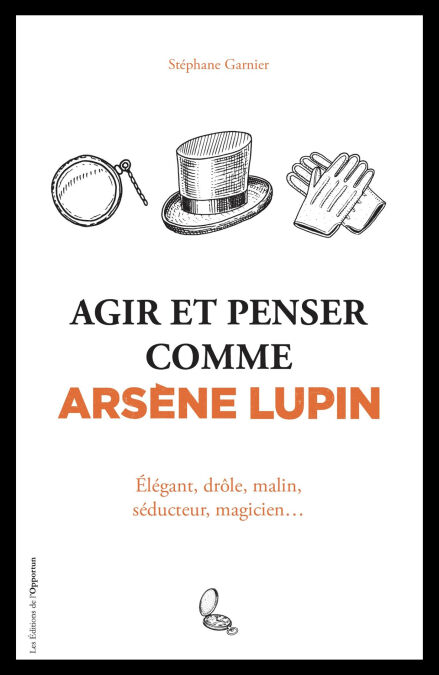 Stéphane Garnier

AGIR ET PENSER
COMME
ARSÈNE LUPIN

Élégant, drôle, malin,
séducteur, magicien…

Les Éditions de l'Opportun